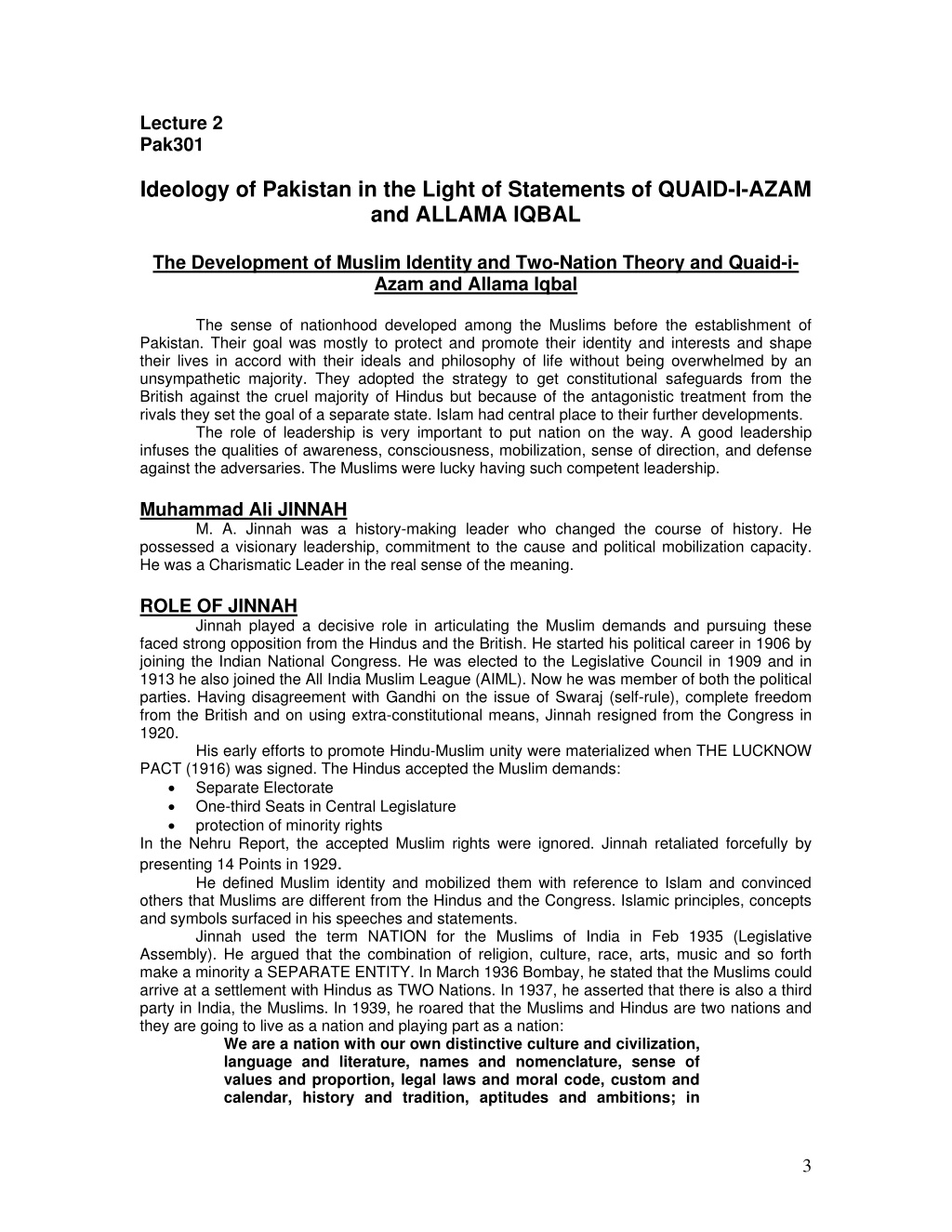 Lecture 2
Pak301

Ideology of Pakistan in the Light of Statements of QUAID-I-AZAM and ALLAMA IQBAL

The Development of Muslim Identity and Two-Nation Theory and Quaid-i-Azam and Allama Iqbal

The sense of nationhood developed among the Muslims before the establishment of Pakistan. Their goal was mostly to protect and promote their identity and interests and shape their lives in accord with their ideals and philosophy of life without being overwhelmed by an unsympathetic majority. They adopted the strategy to get constitutional safeguards from the British against the cruel majority of Hindus but because of the antagonistic treatment from the rivals they set the goal of a separate state. Islam had central place to their further developments.

The role of leadership is very important to put nation on the way. A good leadership infuses the qualities of awareness, consciousness, mobilization, sense of direction, and defense against the adversaries. The Muslims were lucky having such competent leadership.

Muhammad Ali JINNAH
M. A. Jinnah was a history-making leader who changed the course of history. He possessed a visionary leadership, commitment to the cause and political mobilization capacity. He was a Charismatic Leader in the real sense of the meaning.

ROLE OF JINNAH
Jinnah played a decisive role in articulating the Muslim demands and pursuing these faced strong opposition from the Hindus and the British. He started his political career in 1906 by joining the Indian National Congress. He was elected to the Legislative Council in 1909 and in 1913 he also joined the All India Muslim League (AIML). Now he was member of both the political parties. Having disagreement with Gandhi on the issue of Swaraj (self-rule), complete freedom from the British and on using extra-constitutional means, Jinnah resigned from the Congress in 1920.

His early efforts to promote Hindu-Muslim unity were materialized when THE LUCKNOW PACT (1916) was signed. The Hindus accepted the Muslim demands:
• Separate Electorate
• One-third Seats in Central Legislature
• protection of minority rights
In the Nehru Report, the accepted Muslim rights were ignored. Jinnah retaliated forcefully by presenting 14 Points in 1929.

He defined Muslim identity and mobilized them with reference to Islam and convinced others that Muslims are different from the Hindus and the Congress. Islamic principles, concepts and symbols surfaced in his speeches and statements.

Jinnah used the term NATION for the Muslims of India in Feb 1935 (Legislative Assembly). He argued that the combination of religion, culture, race, arts, music and so forth make a minority a SEPARATE ENTITY. In March 1936 Bombay, he stated that the Muslims could arrive at a settlement with Hindus as TWO Nations. In 1937, he asserted that there is also a third party in India, the Muslims. In 1939, he roared that the Muslims and Hindus are two nations and they are going to live as a nation and playing part as a nation:

We are a nation with our own distinctive culture and civilization, language and literature, names and nomenclature, sense of values and proportion, legal laws and moral code, custom and calendar, history and tradition, aptitudes and ambitions; in

3